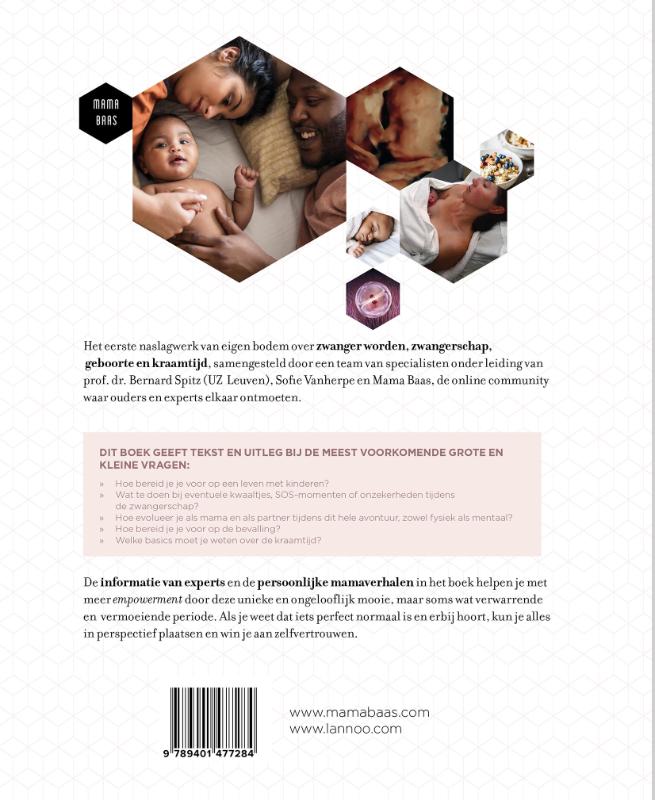 MAMA
BAAS

Het eerste naslagwerk van eigen bodem over zwanger worden, zwangerschap, geboorte en kraamtijd, samengesteld door een team van specialisten onder leiding van prof. dr. Bernard Spitz (UZ Leuven), Sofie Vanherpe en Mama Baas, de online community waar ouders en experts elkaar ontmoeten.

DIT BOEK GEEFT TEKST EN UITLEG BIJ DE MEEST VOORKOMENDE GROTE EN KLEINE VRAGEN:

» Hoe bereid je je voor op een leven met kinderen?
» Wat te doen bij eventuele kwaaltjes, SOS-momenten of onzekerheden tijdens de zwangerschap?
» Hoe evolueer je als mama en als partner tijdens dit hele avontuur, zowel fysiek als mentaal?
» Hoe bereid je je voor op de bevalling?
» Welke basics moet je weten over de kraamtijd?

De informatie van experts en de persoonlijke mamaverhalen in het boek helpen je met meer empowerment door deze unieke en ongelooflijk mooie, maar soms wat verwarrende en vermoeiende periode. Als je weet dat iets perfect normaal is en erbij hoort, kun je alles in perspectief plaatsen en win je aan zelfvertrouwen.

9 789401 477284

www.mamabaas.com
www.lannoo.com